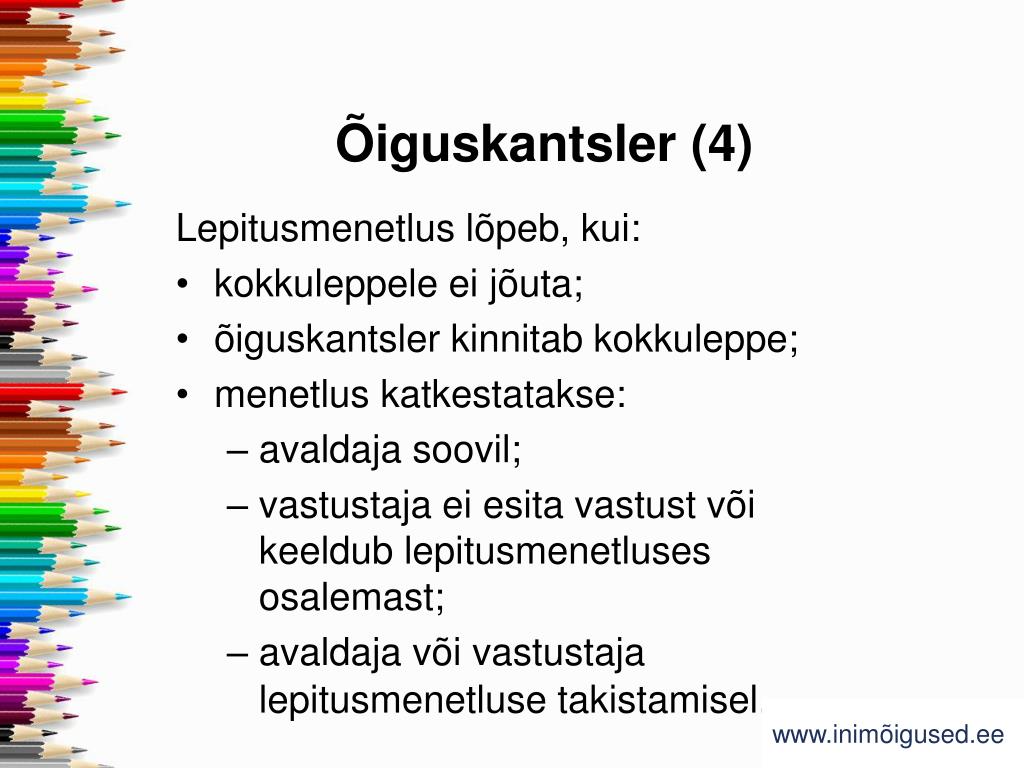 Õiguskantsler (4)

Lepitusmenetlus lõpeb, kui:

• kokkuleppele ei jõuta;
• õiguskantsler kinnitab kokkuleppe;
• menetlus katkestatakse:
  – avaldaja soovil;
  – vastustaja ei esita vastust või keeldub lepitusmenetluses osalemast;
  – avaldaja või vastustaja lepitusmenetluse takistamisel.

www.inimõigused.ee